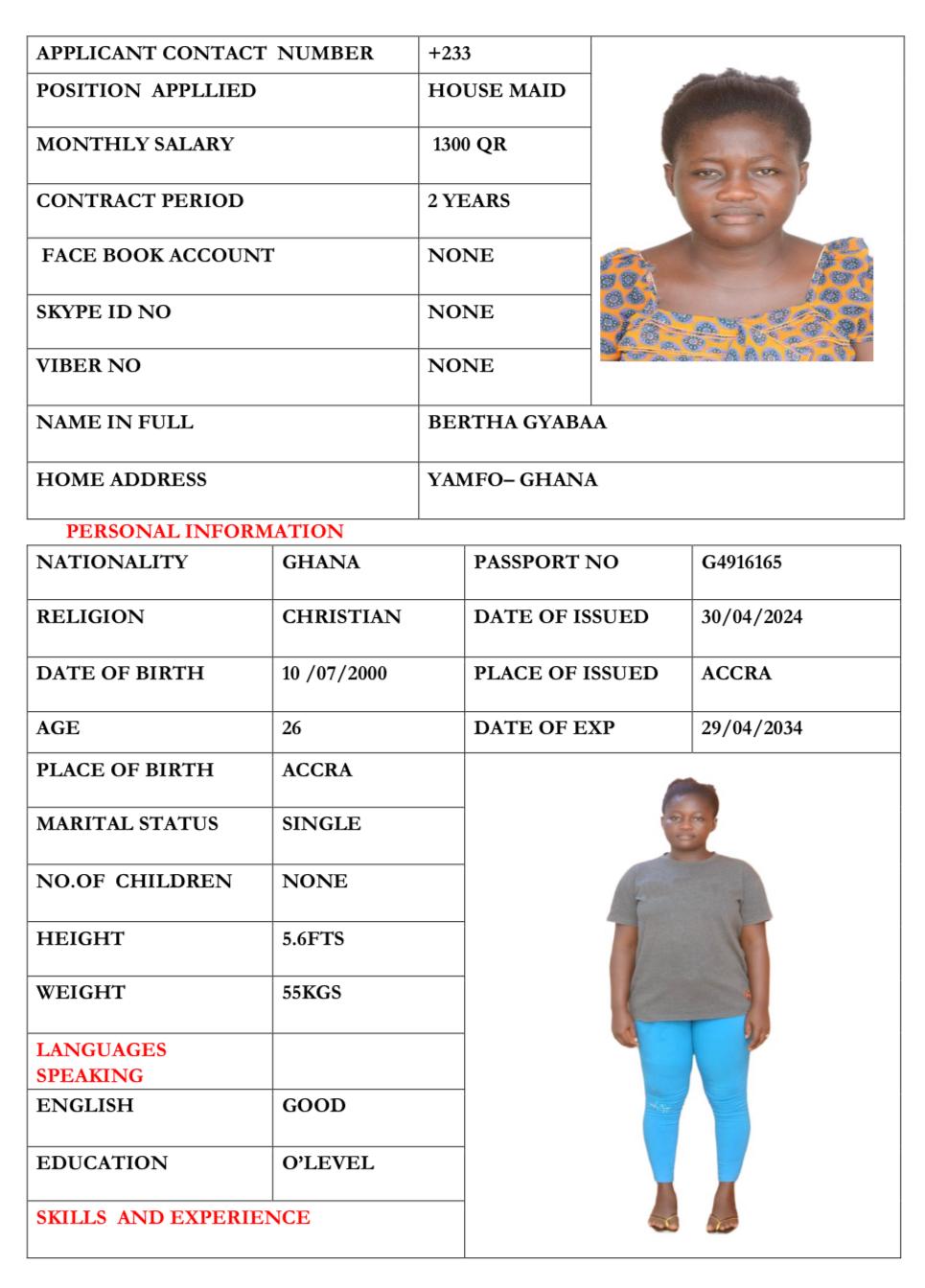 | APPLICANT CONTACT NUMBER | +233 |
|---|---|
| POSITION APPLLIED | HOUSE MAID |
| MONTHLY SALARY | 1300 QR |
| CONTRACT PERIOD | 2 YEARS |
| FACE BOOK ACCOUNT | NONE |
| SKYPE ID NO | NONE |
| VIBER NO | NONE |
| NAME IN FULL | BERTHA GYABAA |
| HOME ADDRESS | YAMFO– GHANA |

PERSONAL INFORMATION

| NATIONALITY | GHANA | PASSPORT NO | G4916165 |
|---|---|---|---|
| RELIGION | CHRISTIAN | DATE OF ISSUED | 30/04/2024 |
| DATE OF BIRTH | 10 /07/2000 | PLACE OF ISSUED | ACCRA |
| AGE | 26 | DATE OF EXP | 29/04/2034 |
| PLACE OF BIRTH | ACCRA | | |
| MARITAL STATUS | SINGLE | | |
| NO.OF CHILDREN | NONE | | |
| HEIGHT | 5.6FTS | | |
| WEIGHT | 55KGS | | |
| LANGUAGES SPEAKING | | | |
| ENGLISH | GOOD | | |
| EDUCATION | O'LEVEL | | |
| SKILLS AND EXPERIENCE | | | |